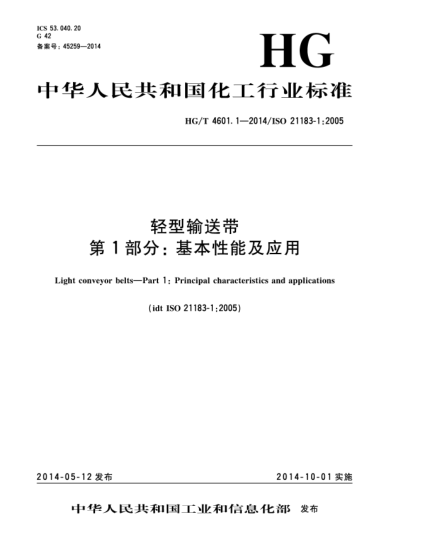 ICS 53.040.20
G 42
备案号：45259—2014

HG

中华人民共和国化工行业标准

HG/T 4601.1—2014/ISO 21183-1:2005

轻型输送带
第1部分：基本性能及应用

Light conveyor belts—Part 1: Principal characteristics and applications

(idt ISO 21183-1:2005)

2014-05-12 发布

2014-10-01 实施

中华人民共和国工业和信息化部 发布